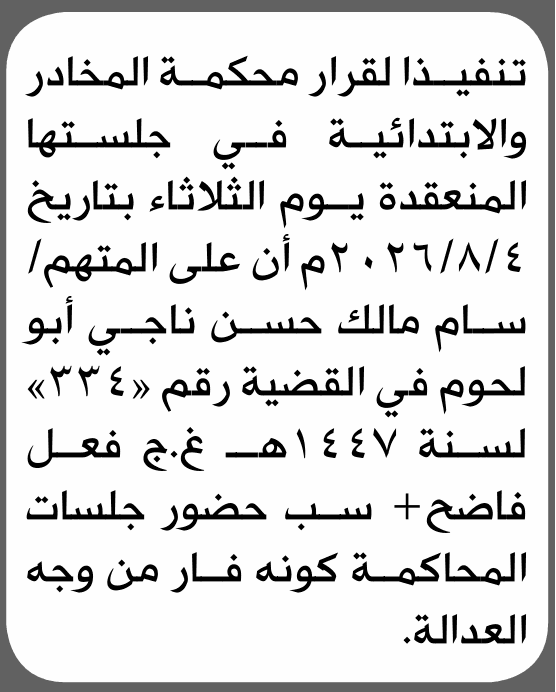 تنفيذا لقرار محكمة المخادر والابتدائية في جلستها المنعقدة يوم الثلاثاء بتاريخ ٢٠٢٦/٨/٤م أن على المتهم/ سام مالك حسن ناجي أبو لحوم في القضية رقم «٣٣٤» لسنة ١٤٤٧هـ غ.ج فعل فاضح+ سب حضور جلسات المحاكمة كونه فار من وجه العدالة.